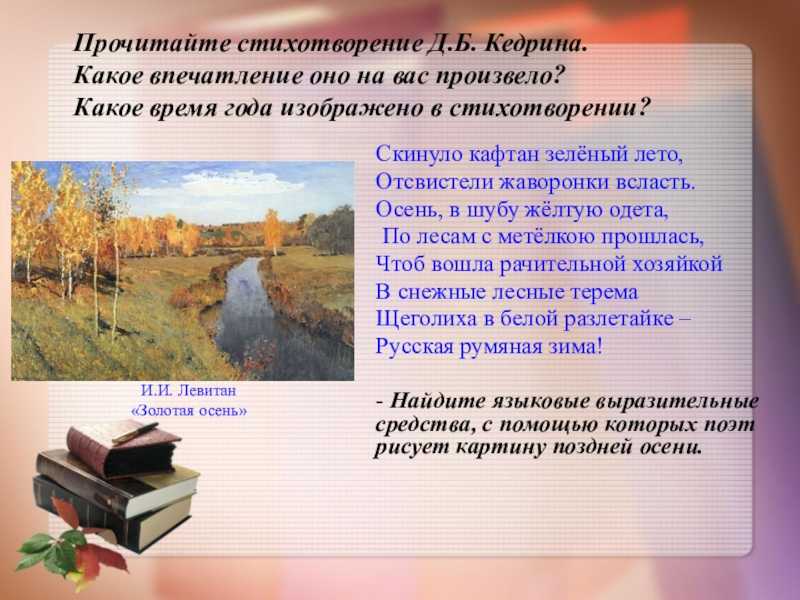 Прочитайте стихотворение Д.Б. Кедрина.
Какое впечатление оно на вас произвело?
Какое время года изображено в стихотворении?

Скинуло кафтан зелёный лето,
Отсвистели жаворонки всласть.
Осень, в шубу жёлтую одета,
По лесам с метёлкою прошлась,
Чтоб вошла рачительной хозяйкой
В снежные лесные терема
Щеголиха в белой разлетайке –
Русская румяная зима!

И.И. Левитан
«Золотая осень»

- Найдите языковые выразительные средства, с помощью которых поэт рисует картину поздней осени.